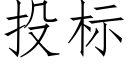 投标